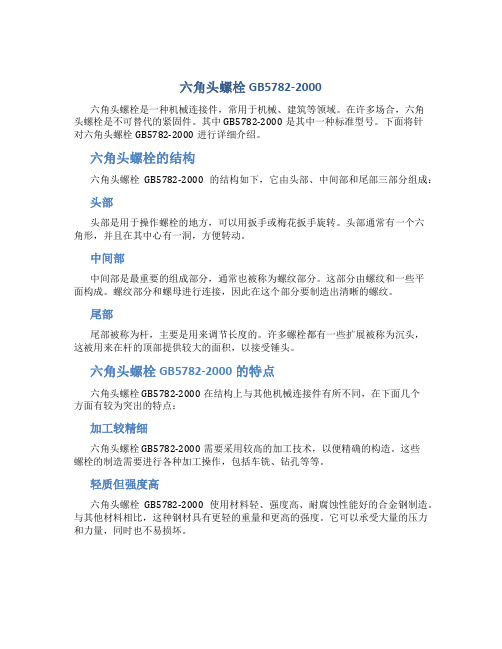 六角头螺栓 GB5782-2000

六角头螺栓是一种机械连接件，常用于机械、建筑等领域。在许多场合，六角头螺栓是不可替代的紧固件。其中 GB5782-2000 是其中一种标准型号。下面将针对六角头螺栓 GB5782-2000 进行详细介绍。

六角头螺栓的结构

六角头螺栓 GB5782-2000 的结构如下，它由头部、中间部和尾部三部分组成：

头部

头部是用于操作螺栓的地方，可以用扳手或梅花扳手旋转。头部通常有一个六角形，并且在其中心有一洞，方便转动。

中间部

中间部是最重要的组成部分，通常也被称为螺纹部分。这部分由螺纹和一些平面构成。螺纹部分和螺母进行连接，因此在这个部分要制造出清晰的螺纹。

尾部

尾部被称为杆，主要是用来调节长度的。许多螺栓都有一些扩展被称为沉头，这被用来在杆的顶部提供较大的面积，以接受锤头。

六角头螺栓 GB5782-2000 的特点

六角头螺栓 GB5782-2000 在结构上与其他机械连接件有所不同，在下面几个方面有较为突出的特点：

加工较精细

六角头螺栓 GB5782-2000 需要采用较高的加工技术，以便精确的构造。这些螺栓的制造需要进行各种加工操作，包括车铣、钻孔等等。

轻质但强度高

六角头螺栓 GB5782-2000 使用材料轻、强度高、耐腐蚀性能好的合金钢制造。与其他材料相比，这种钢材具有更轻的重量和更高的强度。它可以承受大量的压力和力量，同时也不易损坏。